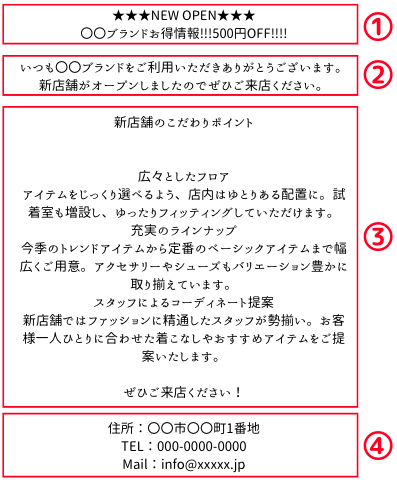 ★★★NEW OPEN★★★
〇〇ブランドお得情報!!!500円OFF!!!!

①

いつも〇〇ブランドをご利用いただきありがとうございます。
新店舗がオープンしましたのでぜひご来店ください。

②

新店舗のこだわりポイント

広々としたフロア
アイテムをじっくり選べるよう、店内はゆとりある配置に。試着室も増設し、ゆったりフィッティングしていただけます。
充実のラインナップ
今季のトレンドアイテムから定番のベーシックアイテムまで幅広くご用意。アクセサリーやシューズもバリエーション豊かに取り揃えています。
スタッフによるコーディネート提案
新店舗ではファッションに精通したスタッフが勢揃い。お客様一人ひとりに合わせた着こなしやおすすめアイテムをご提案いたします。

ぜひご来店ください！

③

住所：〇〇市〇〇町1番地
TEL：000-0000-0000
Mail：info@xxxxx.jp

④